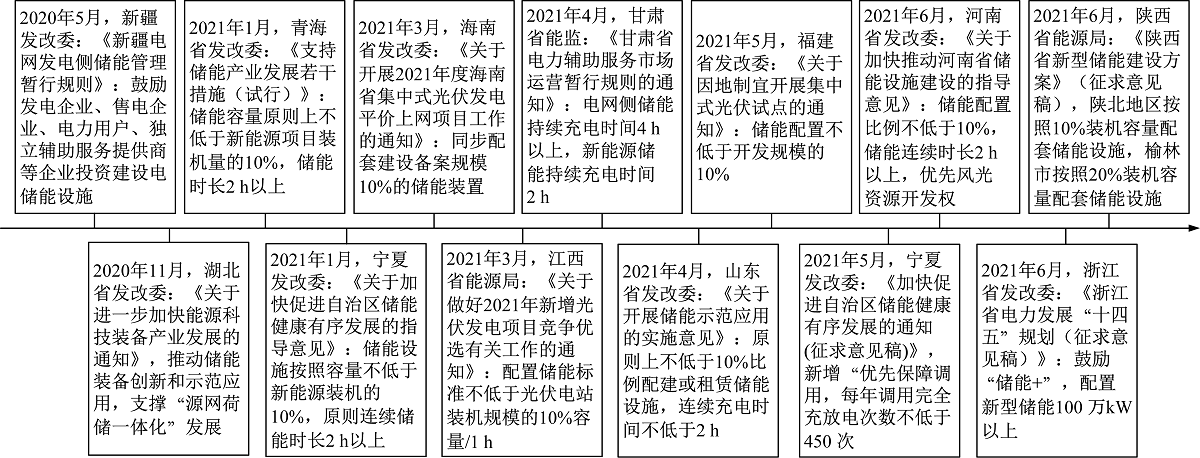 2020年5月，新疆发改委：《新疆电网发电侧储能管理暂行规则》：鼓励发电企业、售电企业、电力用户、独立辅助服务提供商等企业投资建设电储能设施

2021年1月，青海省发改委：《支持储能产业发展若干措施（试行）》：储能容量原则上不低于新能源项目装机量的10%，储能时长2 h以上

2021年3月，海南省发改委：《关于开展2021年度海南省集中式光伏发电平价上网项目工作的通知》：同步配套建设备案规模10%的储能装置

2021年4月，甘肃省能监：《甘肃省电力辅助服务市场运营暂行规则的通知》：电网侧储能持续充电时间4 h以上，新能源储能持续充电时间2 h

2021年5月，福建省发改委：《关于因地制宜开展集中式光伏试点的通知》：储能配置不低于开发规模的10%

2021年6月，河南省发改委：《关于加快推动河南省储能设施建设的指导意见》：储能配置比例不低于10%，储能连续时长2 h以上，优先风光资源开发权

2021年6月，陕西省能源局：《陕西省新型储能建设方案》（征求意见稿），陕北地区按照10%装机容量配套储能设施，榆林市按照20%装机容量配套储能设施

2020年11月，湖北省发改委：《关于进一步加快能源科技装备产业发展的通知》，推动储能装备创新和示范应用，支撑“源网荷储一体化”发展

2021年1月，宁夏发改委：《关于加快促进自治区储能健康有序发展的指导意见》：储能设施按照容量不低于新能源装机的10%，原则连续储能时长2 h以上

2021年3月，江西省能源局：《关于做好2021年新增光伏发电项目竞争优选有关工作的通知》：配置储能标准不低于光伏电站装机规模的10%容量/1 h

2021年4月，山东省发改委：《关于开展储能示范应用的实施意见》：原则上不低于10%比例配建或租赁储能设施，连续充电时间不低于2 h

2021年5月，宁夏发改委：《加快促进自治区储能健康有序发展的通知(征求意见稿)》，新增“优先保障调用，每年调用完全充放电次数不低于450 次

2021年6月，浙江省发改委：《浙江省电力发展“十四五”规划（征求意见稿）》：鼓励“储能+”，配置新型储能100 万kW以上